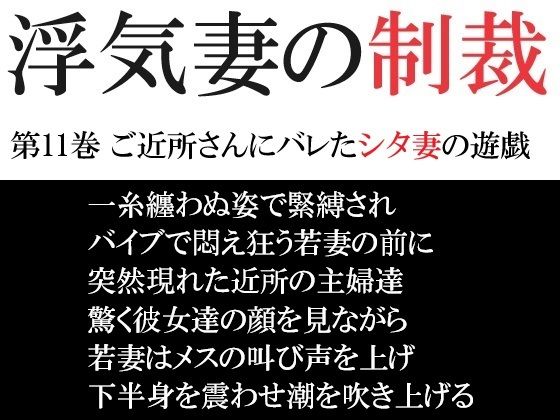 浮気妻の制裁

第11巻 ご近所さんにバレたシタ妻の遊戯

一糸纏わぬ姿で緊縛され
バイブで悶え狂う若妻の前に
突然現れた近所の主婦達
驚く彼女達の顔を見ながら
若妻はメスの叫び声を上げ
下半身を震わせ潮を吹き上げる